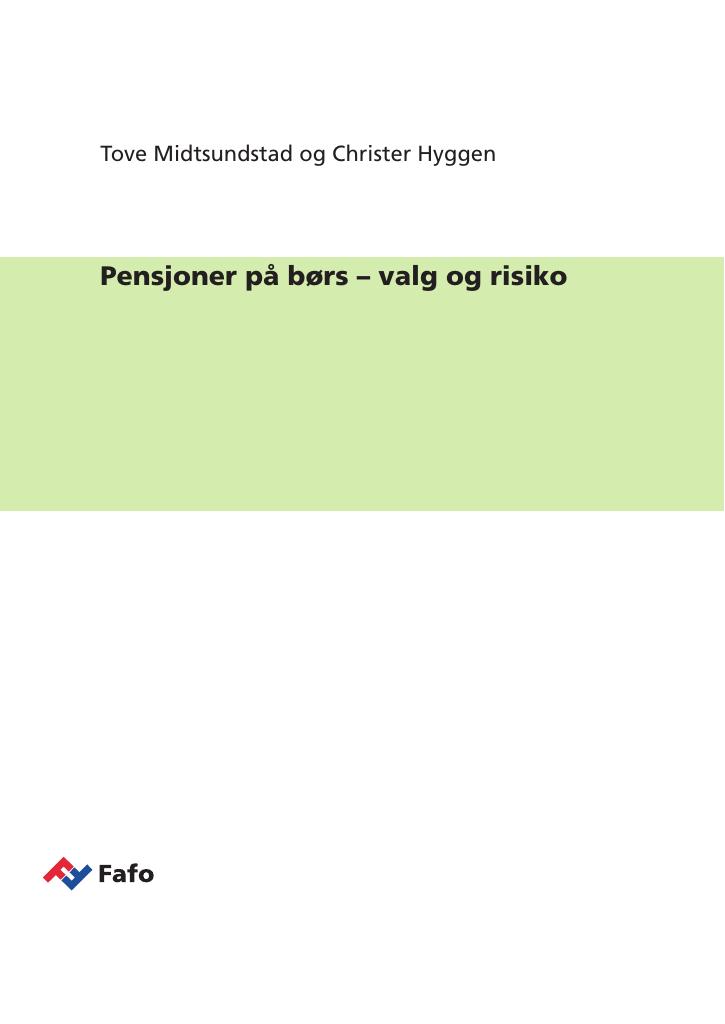 Tove Midtsundstad og Christer Hyggen

Pensjoner på børs – valg og risiko

Fafo